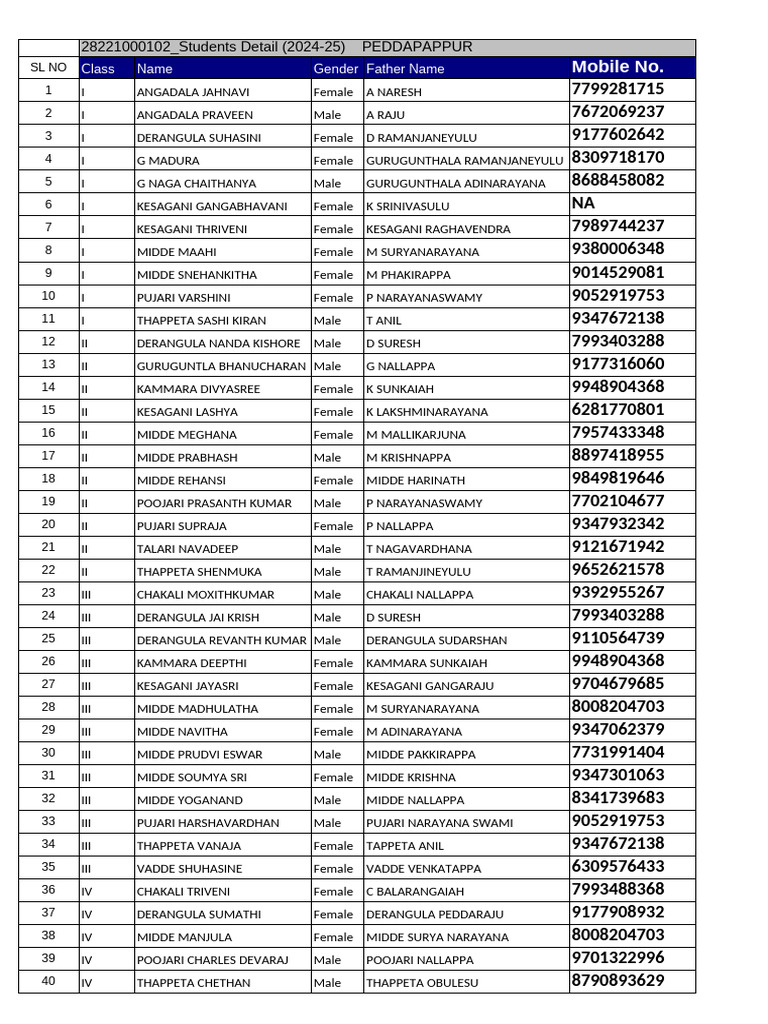 28221000102_Students Detail (2024-25) PEDDAPAPPUR

| SL NO | Class | Name | Gender | Father Name | Mobile No. |
|---|---|---|---|---|---|
| 1 | I | ANGADALA JAHNAVI | Female | A NARESH | 7799281715 |
| 2 | I | ANGADALA PRAVEEN | Male | A RAJU | 7672069237 |
| 3 | I | DERANGULA SUHASINI | Female | D RAMANJANEYULU | 9177602642 |
| 4 | I | G MADURA | Female | GURUGUNTHALA RAMANJANEYULU | 8309718170 |
| 5 | I | G NAGA CHAITHANYA | Male | GURUGUNTHALA ADINARAYANA | 8688458082 |
| 6 | I | KESAGANI GANGABHAVANI | Female | K SRINIVASULU | NA |
| 7 | I | KESAGANI THRIVENI | Female | KESAGANI RAGHAVENDRA | 7989744237 |
| 8 | I | MIDDE MAAHI | Female | M SURYANARAYANA | 9380006348 |
| 9 | I | MIDDE SNEHANKITHA | Female | M PHAKIRAPPA | 9014529081 |
| 10 | I | PUJARI VARSHINI | Female | P NARAYANASWAMY | 9052919753 |
| 11 | I | THAPPETA SASHI KIRAN | Male | T ANIL | 9347672138 |
| 12 | II | DERANGULA NANDA KISHORE | Male | D SURESH | 7993403288 |
| 13 | II | GURUGUNTLA BHANUCHARAN | Male | G NALLAPPA | 9177316060 |
| 14 | II | KAMMARA DIVYASREE | Female | K SUNKAIAH | 9948904368 |
| 15 | II | KESAGANI LASHYA | Female | K LAKSHMINARAYANA | 6281770801 |
| 16 | II | MIDDE MEGHANA | Female | M MALLIKARJUNA | 7957433348 |
| 17 | II | MIDDE PRABHASH | Male | M KRISHNAPPA | 8897418955 |
| 18 | II | MIDDE REHANSI | Female | MIDDE HARINATH | 9849819646 |
| 19 | II | POOJARI PRASANTH KUMAR | Male | P NARAYANASWAMY | 7702104677 |
| 20 | II | PUJARI SUPRAJA | Female | P NALLAPPA | 9347932342 |
| 21 | II | TALARI NAVADEEP | Male | T NAGAVARDHANA | 9121671942 |
| 22 | II | THAPPETA SHENMUKA | Male | T RAMANJINEYULU | 9652621578 |
| 23 | III | CHAKALI MOXITHKUMAR | Male | CHAKALI NALLAPPA | 9392955267 |
| 24 | III | DERANGULA JAI KRISH | Male | D SURESH | 7993403288 |
| 25 | III | DERANGULA REVANTH KUMAR | Male | DERANGULA SUDARSHAN | 9110564739 |
| 26 | III | KAMMARA DEEPTHI | Female | KAMMARA SUNKAIAH | 9948904368 |
| 27 | III | KESAGANI JAYASRI | Female | KESAGANI GANGARAJU | 9704679685 |
| 28 | III | MIDDE MADHULATHA | Female | M SURYANARAYANA | 8008204703 |
| 29 | III | MIDDE NAVITHA | Female | M ADINARAYANA | 9347062379 |
| 30 | III | MIDDE PRUDVI ESWAR | Male | MIDDE PAKKIRAPPA | 7731991404 |
| 31 | III | MIDDE SOUMYA SRI | Female | MIDDE KRISHNA | 9347301063 |
| 32 | III | MIDDE YOGANAND | Male | MIDDE NALLAPPA | 8341739683 |
| 33 | III | PUJARI HARSHAVARDHAN | Male | PUJARI NARAYANA SWAMI | 9052919753 |
| 34 | III | THAPPETA VANAJA | Female | TAPPETA ANIL | 9347672138 |
| 35 | III | VADDE SHUHASINE | Female | VADDE VENKATAPPA | 6309576433 |
| 36 | IV | CHAKALI TRIVENI | Female | C BALARANGAIAH | 7993488368 |
| 37 | IV | DERANGULA SUMATHI | Female | DERANGULA PEDDARAJU | 9177908932 |
| 38 | IV | MIDDE MANJULA | Female | MIDDE SURYA NARAYANA | 8008204703 |
| 39 | IV | POOJARI CHARLES DEVARAJ | Male | POOJARI NALLAPPA | 9701322996 |
| 40 | IV | THAPPETA CHETHAN | Male | THAPPETA OBULESU | 8790893629 |